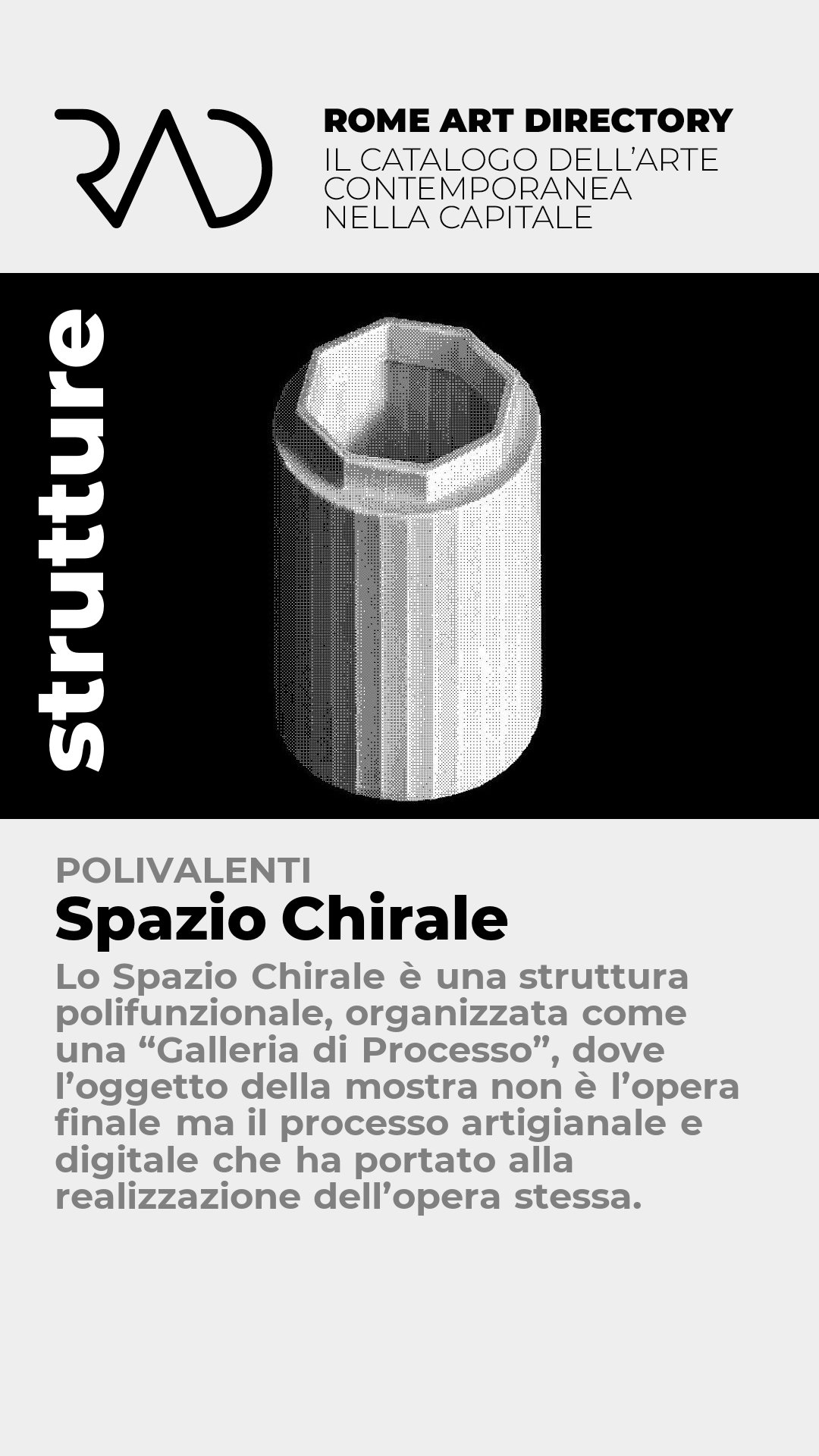 RAD

ROME ART DIRECTORY
IL CATALOGO DELL'ARTE CONTEMPORANEA NELLA CAPITALE

strutture

POLIVALENTI
Spazio Chirale

Lo Spazio Chirale è una struttura polifunzionale, organizzata come una "Galleria di Processo", dove l'oggetto della mostra non è l'opera finale ma il processo artigianale e digitale che ha portato alla realizzazione dell'opera stessa.